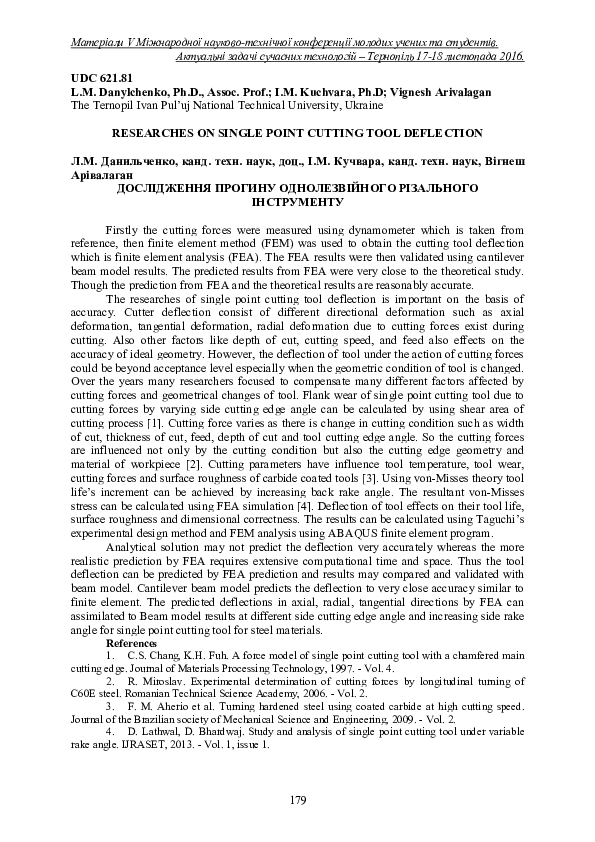 Матеріали V Міжнародної науково-технічної конференції молодих учених та студентів. Актуальні задачі сучасних технологій – Тернопіль 17-18 листопада 2016.

UDC 621.81
L.M. Danylchenko, Ph.D., Assoc. Prof.; I.M. Kuchvara, Ph.D; Vignesh Arivalagan
The Ternopil Ivan Pul'uj National Technical University, Ukraine

RESEARCHES ON SINGLE POINT CUTTING TOOL DEFLECTION

Л.М. Данильченко, канд. техн. наук, доц., І.М. Кучвара, канд. техн. наук, Вігнеш Арівалаган
ДОСЛІДЖЕННЯ ПРОГИНУ ОДНОЛЕЗВІЙНОГО РІЗАЛЬНОГО ІНСТРУМЕНТУ

Firstly the cutting forces were measured using dynamometer which is taken from reference, then finite element method (FEM) was used to obtain the cutting tool deflection which is finite element analysis (FEA). The FEA results were then validated using cantilever beam model results. The predicted results from FEA were very close to the theoretical study. Though the prediction from FEA and the theoretical results are reasonably accurate.

The researches of single point cutting tool deflection is important on the basis of accuracy. Cutter deflection consist of different directional deformation such as axial deformation, tangential deformation, radial deformation due to cutting forces exist during cutting. Also other factors like depth of cut, cutting speed, and feed also effects on the accuracy of ideal geometry. However, the deflection of tool under the action of cutting forces could be beyond acceptance level especially when the geometric condition of tool is changed. Over the years many researchers focused to compensate many different factors affected by cutting forces and geometrical changes of tool. Flank wear of single point cutting tool due to cutting forces by varying side cutting edge angle can be calculated by using shear area of cutting process [1]. Cutting force varies as there is change in cutting condition such as width of cut, thickness of cut, feed, depth of cut and tool cutting edge angle. So the cutting forces are influenced not only by the cutting condition but also the cutting edge geometry and material of workpiece [2]. Cutting parameters have influence tool temperature, tool wear, cutting forces and surface roughness of carbide coated tools [3]. Using von-Misses theory tool life's increment can be achieved by increasing back rake angle. The resultant von-Misses stress can be calculated using FEA simulation [4]. Deflection of tool effects on their tool life, surface roughness and dimensional correctness. The results can be calculated using Taguchi's experimental design method and FEM analysis using ABAQUS finite element program.

Analytical solution may not predict the deflection very accurately whereas the more realistic prediction by FEA requires extensive computational time and space. Thus the tool deflection can be predicted by FEA prediction and results may compared and validated with beam model. Cantilever beam model predicts the deflection to very close accuracy similar to finite element. The predicted deflections in axial, radial, tangential directions by FEA can assimilated to Beam model results at different side cutting edge angle and increasing side rake angle for single point cutting tool for steel materials.

References
1. C.S. Chang, K.H. Fuh. A force model of single point cutting tool with a chamfered main cutting edge. Journal of Materials Processing Technology, 1997. - Vol. 4.
2. R. Miroslav. Experimental determination of cutting forces by longitudinal turning of C60E steel. Romanian Technical Science Academy, 2006. - Vol. 2.
3. F. M. Aherio et al. Turning hardened steel using coated carbide at high cutting speed. Journal of the Brazilian society of Mechanical Science and Engineering, 2009. - Vol. 2.
4. D. Lathwal, D. Bhardwaj. Study and analysis of single point cutting tool under variable rake angle. IJRASET, 2013. - Vol. 1, issue 1.

179